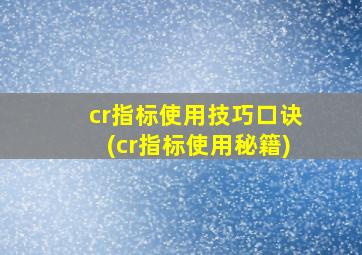 cr指标使用技巧口诀
(cr指标使用秘籍)